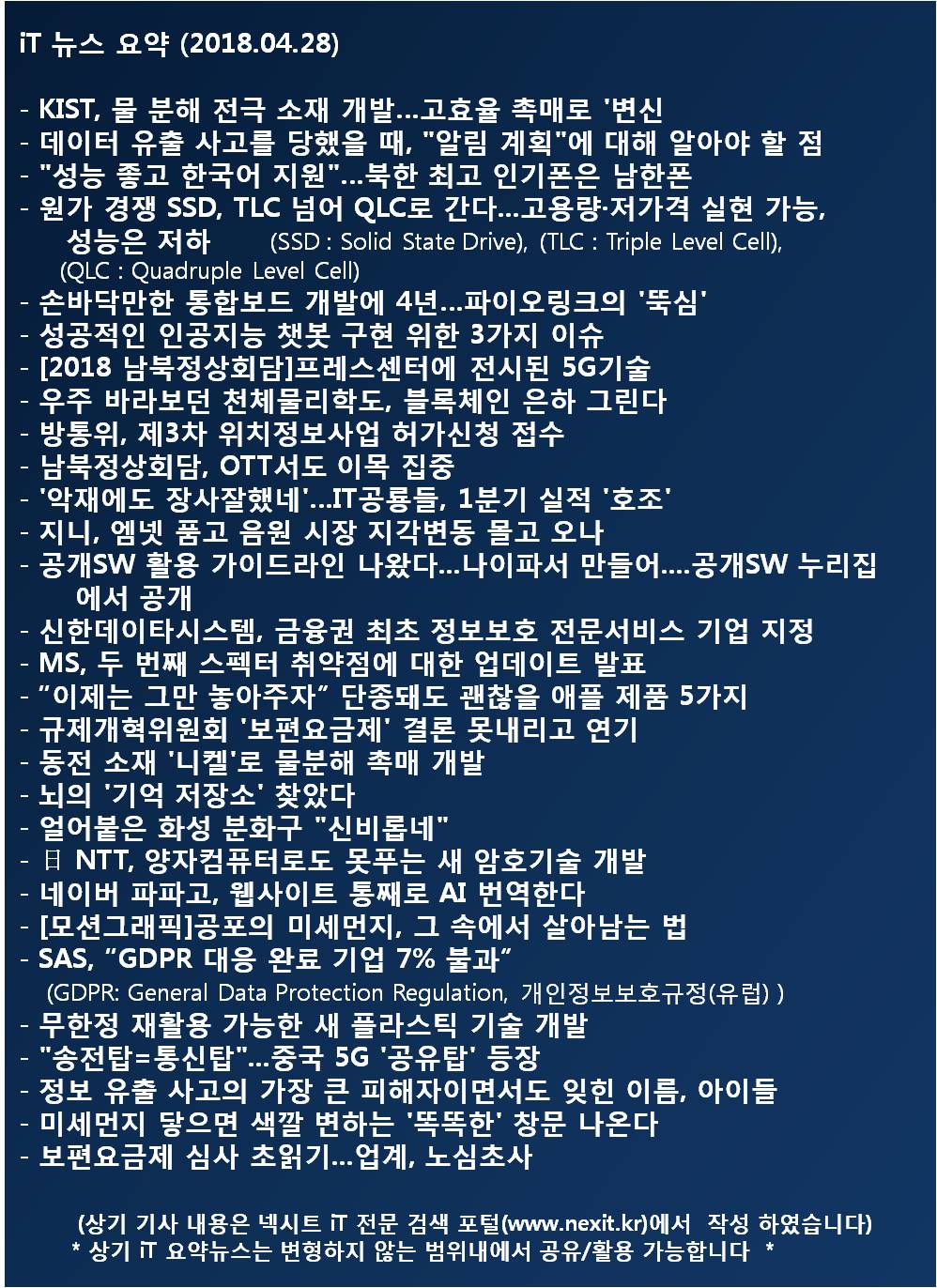 iT 뉴스 요약 (2018.04.28)

- KIST, 물 분해 전극 소재 개발...고효율 촉매로 '변신
- 데이터 유출 사고를 당했을 때, "알림 계획"에 대해 알아야 할 점
- "성능 좋고 한국어 지원"...북한 최고 인기폰은 남한폰
- 원가 경쟁 SSD, TLC 넘어 QLC로 간다...고용량·저가격 실현 가능, 성능은 저하 (SSD : Solid State Drive), (TLC : Triple Level Cell), (QLC : Quadruple Level Cell)
- 손바닥만한 통합보드 개발에 4년...파이오링크의 '뚝심'
- 성공적인 인공지능 챗봇 구현 위한 3가지 이슈
- [2018 남북정상회담]프레스센터에 전시된 5G기술
- 우주 바라보던 천체물리학도, 블록체인 은하 그린다
- 방통위, 제3차 위치정보사업 허가신청 접수
- 남북정상회담, OTT서도 이목 집중
- '악재에도 장사잘했네'...IT공룡들, 1분기 실적 '호조'
- 지니, 엠넷 품고 음원 시장 지각변동 몰고 오나
- 공개SW 활용 가이드라인 나왔다...나이파서 만들어....공개SW 누리집에서 공개
- 신한데이타시스템, 금융권 최초 정보보호 전문서비스 기업 지정
- MS, 두 번째 스펙터 취약점에 대한 업데이트 발표
- “이제는 그만 놓아주자” 단종돼도 괜찮을 애플 제품 5가지
- 규제개혁위원회 '보편요금제' 결론 못내리고 연기
- 동전 소재 '니켈'로 물분해 촉매 개발
- 뇌의 '기억 저장소' 찾았다
- 얼어붙은 화성 분화구 "신비롭네"
- 日 NTT, 양자컴퓨터로도 못푸는 새 암호기술 개발
- 네이버 파파고, 웹사이트 통째로 AI 번역한다
- [모션그래픽]공포의 미세먼지, 그 속에서 살아남는 법
- SAS, “GDPR 대응 완료 기업 7% 불과”
(GDPR: General Data Protection Regulation, 개인정보보호규정(유럽) )
- 무한정 재활용 가능한 새 플라스틱 기술 개발
- "송전탑=통신탑"...중국 5G '공유탑' 등장
- 정보 유출 사고의 가장 큰 피해자이면서도 잊힌 이름, 아이들
- 미세먼지 닿으면 색깔 변하는 '똑똑한' 창문 나온다
- 보편요금제 심사 초읽기...업계, 노심초사

(상기 기사 내용은 넥시트 iT 전문 검색 포털(www.nexit.kr)에서 작성 하였습니다)
* 상기 iT 요약뉴스는 변형하지 않는 범위내에서 공유/활용 가능합니다 *